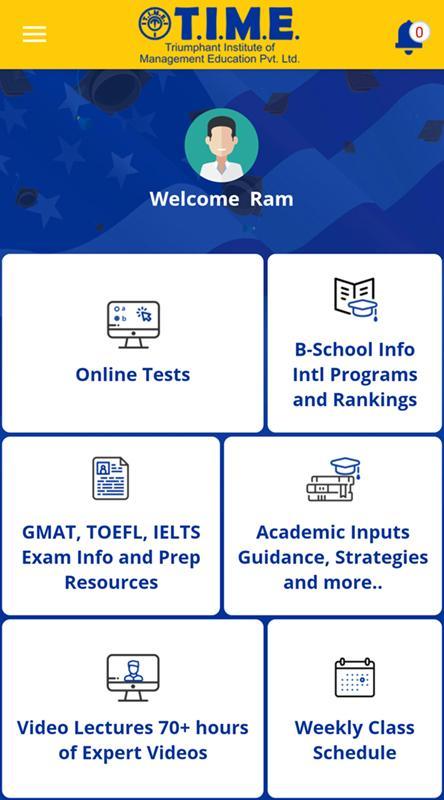 T.I.M.E.
Triumphant Institute of Management Education Pvt. Ltd.

0

Welcome Ram

Online Tests

B-School Info Intl Programs and Rankings

GMAT, TOEFL, IELTS Exam Info and Prep Resources

Academic Inputs Guidance, Strategies and more..

Video Lectures 70+ hours of Expert Videos

Weekly Class Schedule